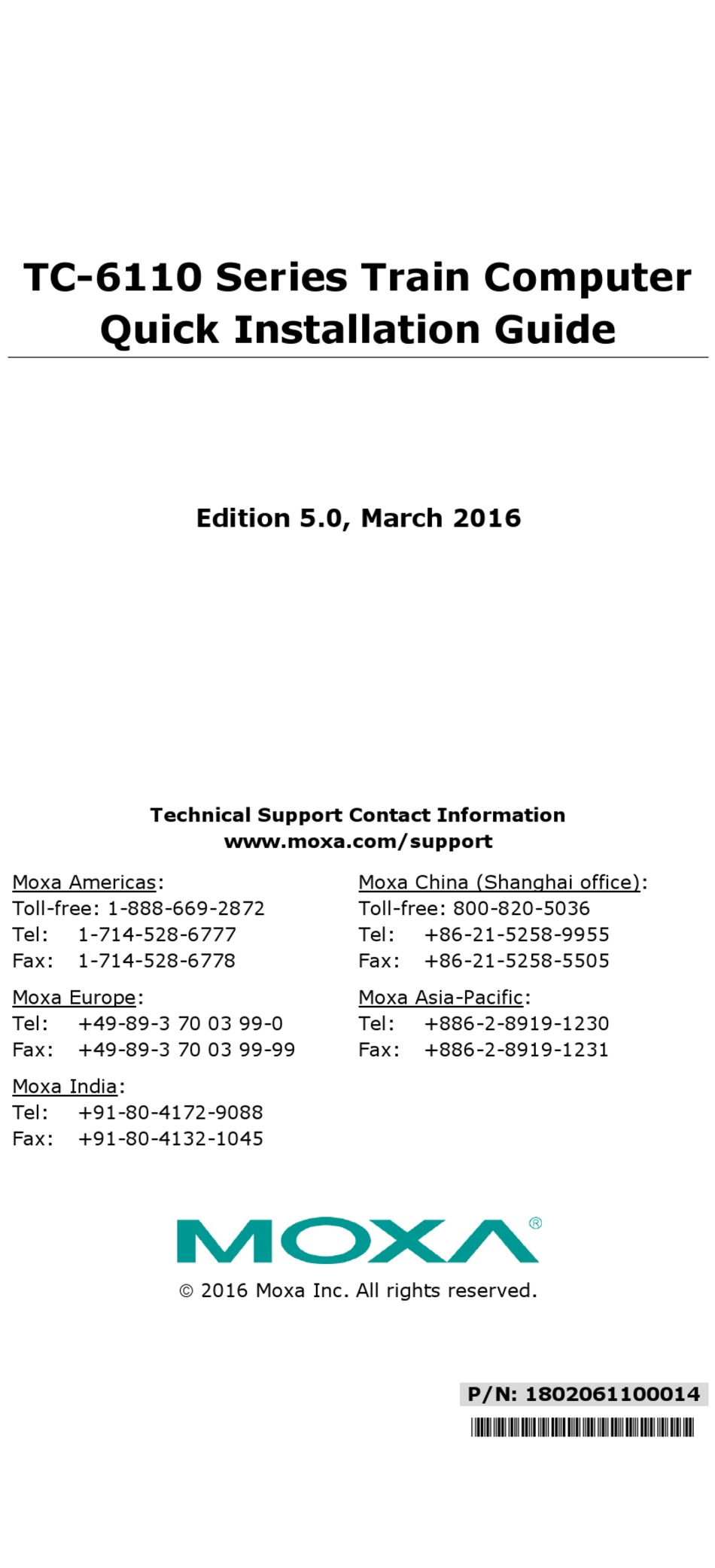 TC-6110 Series Train Computer Quick Installation Guide

Edition 5.0, March 2016

Technical Support Contact Information
www.moxa.com/support

Moxa Americas:
Toll-free: 1-888-669-2872
Tel: 1-714-528-6777
Fax: 1-714-528-6778

Moxa Europe:
Tel: +49-89-3 70 03 99-0
Fax: +49-89-3 70 03 99-99

Moxa India:
Tel: +91-80-4172-9088
Fax: +91-80-4132-1045

Moxa China (Shanghai office):
Toll-free: 800-820-5036
Tel: +86-21-5258-9955
Fax: +86-21-5258-5505

Moxa Asia-Pacific:
Tel: +886-2-8919-1230
Fax: +886-2-8919-1231

MOXA®
© 2016 Moxa Inc. All rights reserved.

P/N: 1802061100014